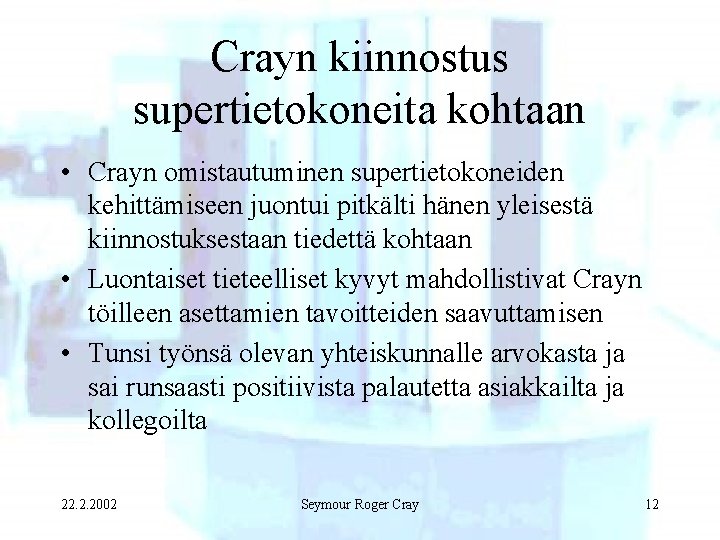 Crayn kiinnostus supertietokoneita kohtaan

• Crayn omistautuminen supertietokoneiden kehittämiseen juontui pitkälti hänen yleisestä kiinnostuksestaan tiedettä kohtaan
• Luontaiset tieteelliset kyvyt mahdollistivat Crayn töilleen asettamien tavoitteiden saavuttamisen
• Tunsi työnsä olevan yhteiskunnalle arvokasta ja sai runsaasti positiivista palautetta asiakkailta ja kollegoilta

22.2.2002
Seymour Roger Cray
12